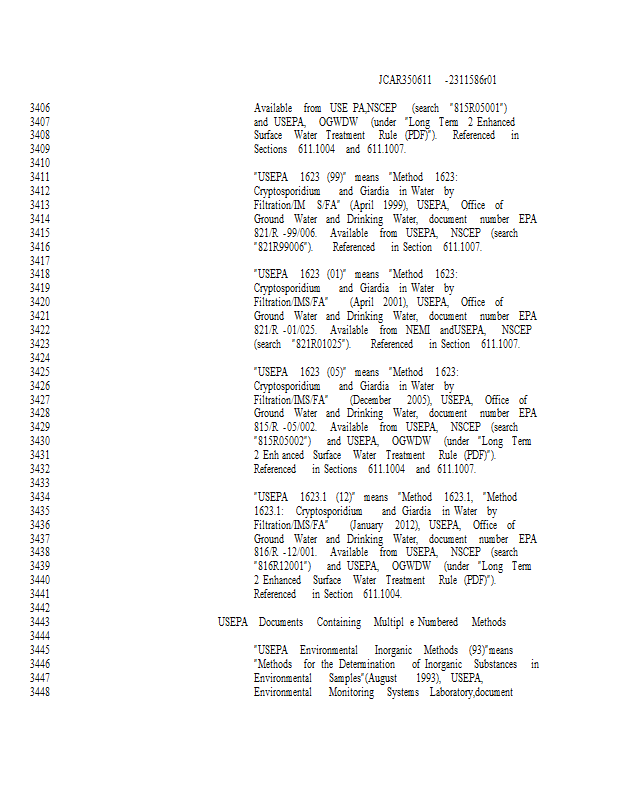 JCAR350611 -2311586r01

3406 Available from USE PA,NSCEP (search "815R05001")
3407 and USEPA, OGWDW (under "Long Term 2 Enhanced
3408 Surface Water Treatment Rule (PDF)"). Referenced in
3409 Sections 611.1004 and 611.1007.
3410
3411 "USEPA 1623 (99)" means "Method 1623:
3412 Cryptosporidium and Giardia in Water by
3413 Filtration/IM S/FA" (April 1999), USEPA, Office of
3414 Ground Water and Drinking Water, document number EPA
3415 821/R -99/006. Available from USEPA, NSCEP (search
3416 "821R99006"). Referenced in Section 611.1007.
3417
3418 "USEPA 1623 (01)" means "Method 1623:
3419 Cryptosporidium and Giardia in Water by
3420 Filtration/IMS/FA" (April 2001), USEPA, Office of
3421 Ground Water and Drinking Water, document number EPA
3422 821/R -01/025. Available from NEMI andUSEPA, NSCEP
3423 (search "821R01025"). Referenced in Section 611.1007.
3424
3425 "USEPA 1623 (05)" means "Method 1623:
3426 Cryptosporidium and Giardia in Water by
3427 Filtration/IMS/FA" (December 2005), USEPA, Office of
3428 Ground Water and Drinking Water, document number EPA
3429 815/R -05/002. Available from USEPA, NSCEP (search
3430 "815R05002") and USEPA, OGWDW (under "Long Term
3431 2 Enh anced Surface Water Treatment Rule (PDF)").
3432 Referenced in Sections 611.1004 and 611.1007.
3433
3434 "USEPA 1623.1 (12)" means "Method 1623.1, "Method
3435 1623.1: Cryptosporidium and Giardia in Water by
3436 Filtration/IMS/FA" (January 2012), USEPA, Office of
3437 Ground Water and Drinking Water, document number EPA
3438 816/R -12/001. Available from USEPA, NSCEP (search
3439 "816R12001") and USEPA, OGWDW (under "Long Term
3440 2 Enhanced Surface Water Treatment Rule (PDF)").
3441 Referenced in Section 611.1004.
3442
3443 USEPA Documents Containing Multipl e Numbered Methods
3444
3445 "USEPA Environmental Inorganic Methods (93)"means
3446 "Methods for the Determination of Inorganic Substances in
3447 Environmental Samples"(August 1993), USEPA,
3448 Environmental Monitoring Systems Laboratory,document